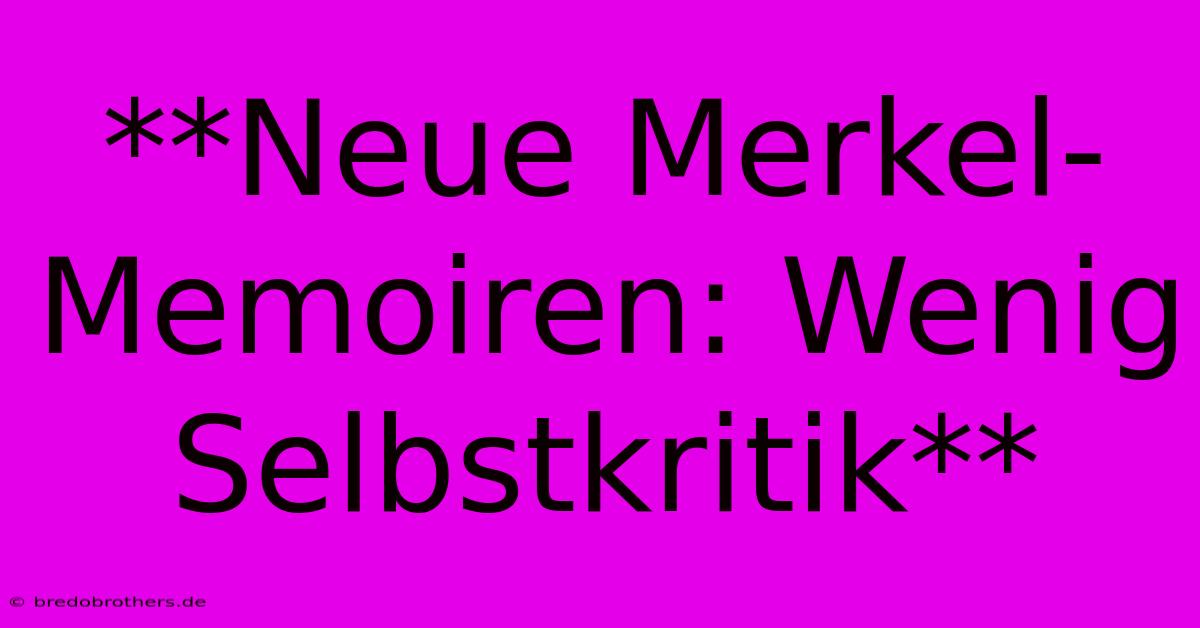 **Neue Merkel-Memoiren: Wenig Selbstkritik**

© bredobrothers.de